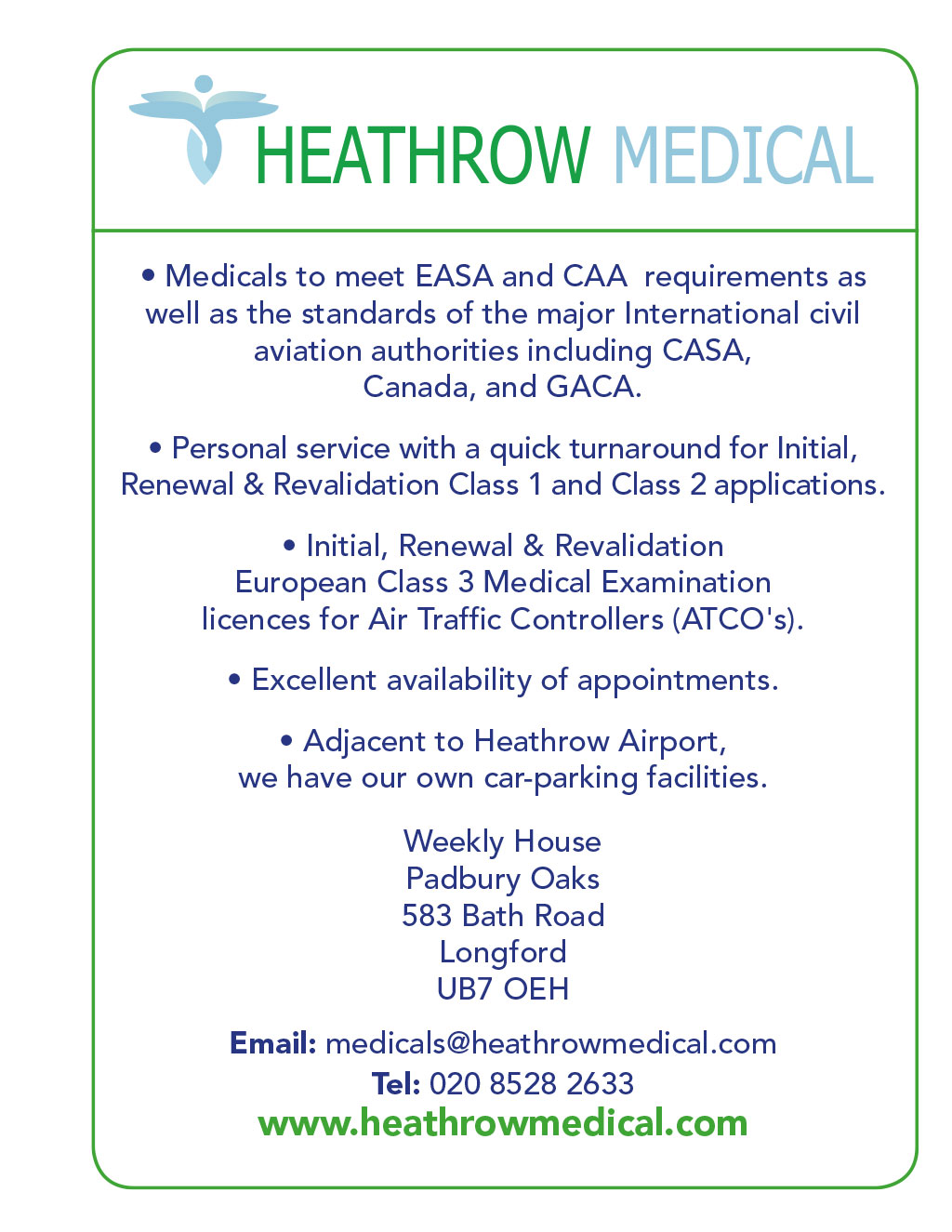 HEATHROW MEDICAL

• Medicals to meet EASA and CAA requirements as well as the standards of the major International civil aviation authorities including CASA, Canada, and GACA.

• Personal service with a quick turnaround for Initial, Renewal & Revalidation Class 1 and Class 2 applications.

• Initial, Renewal & Revalidation European Class 3 Medical Examination licences for Air Traffic Controllers (ATCO's).

• Excellent availability of appointments.

• Adjacent to Heathrow Airport, we have our own car-parking facilities.

Weekly House
Padbury Oaks
583 Bath Road
Longford
UB7 OEH

Email: medicals@heathrowmedical.com
Tel: 020 8528 2633
www.heathrowmedical.com